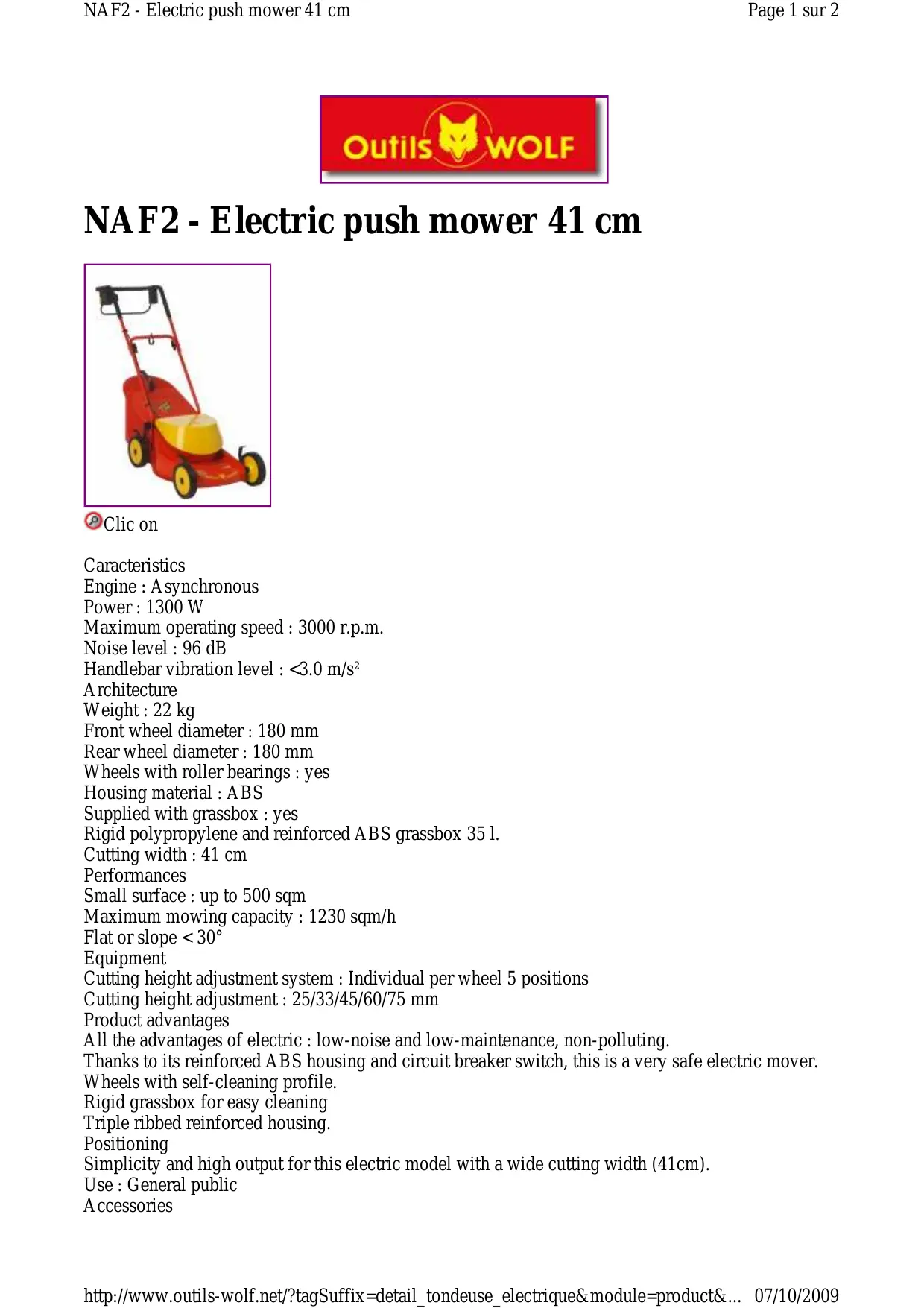 NAF2 - Electric push mower 41 cm

Page 1 sur 2

Outils WOLF

NAF2 - Electric push mower 41 cm

Clic on

Caracteristics
Engine : Asynchronous
Power : 1300 W
Maximum operating speed : 3000 r.p.m.
Noise level : 96 dB
Handlebar vibration level : <3.0 m/s$^2$
Architecture
Weight : 22 kg
Front wheel diameter : 180 mm
Rear wheel diameter : 180 mm
Wheels with roller bearings : yes
Housing material : ABS
Supplied with grassbox : yes
Rigid polypropylene and reinforced ABS grassbox 35 l.
Cutting width : 41 cm
Performances
Small surface : up to 500 sqm
Maximum mowing capacity : 1230 sqm/h
Flat or slope < 30°
Equipment
Cutting height adjustment system : Individual per wheel 5 positions
Cutting height adjustment : 25/33/45/60/75 mm
Product advantages
All the advantages of electric : low-noise and low-maintenance, non-polluting.
Thanks to its reinforced ABS housing and circuit breaker switch, this is a very safe electric mover.
Wheels with self-cleaning profile.
Rigid grassbox for easy cleaning
Triple ribbed reinforced housing.
Positioning
Simplicity and high output for this electric model with a wide cutting width (41cm).
Use : General public
Accessories

http://www.outils-wolf.net/?tagSuffix=detail_tondeuse_electrique&module=product&... 07/10/2009